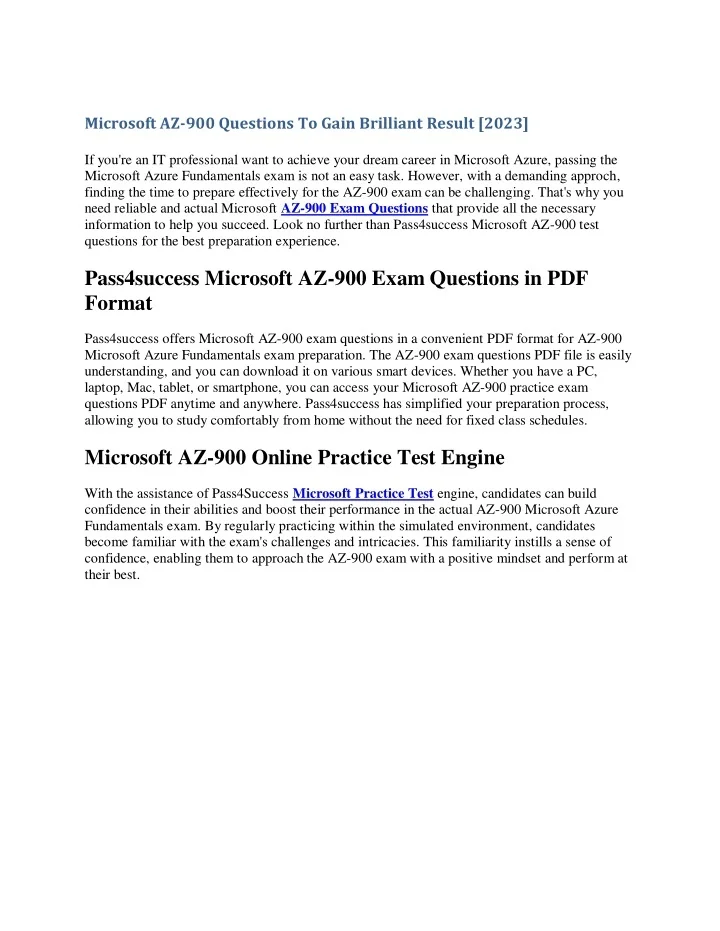 Microsoft AZ-900 Questions To Gain Brilliant Result [2023]

If you're an IT professional want to achieve your dream career in Microsoft Azure, passing the Microsoft Azure Fundamentals exam is not an easy task. However, with a demanding approch, finding the time to prepare effectively for the AZ-900 exam can be challenging. That's why you need reliable and actual Microsoft AZ-900 Exam Questions that provide all the necessary information to help you succeed. Look no further than Pass4success Microsoft AZ-900 test questions for the best preparation experience.

Pass4success Microsoft AZ-900 Exam Questions in PDF Format

Pass4success offers Microsoft AZ-900 exam questions in a convenient PDF format for AZ-900 Microsoft Azure Fundamentals exam preparation. The AZ-900 exam questions PDF file is easily understanding, and you can download it on various smart devices. Whether you have a PC, laptop, Mac, tablet, or smartphone, you can access your Microsoft AZ-900 practice exam questions PDF anytime and anywhere. Pass4success has simplified your preparation process, allowing you to study comfortably from home without the need for fixed class schedules.

Microsoft AZ-900 Online Practice Test Engine

With the assistance of Pass4Success Microsoft Practice Test engine, candidates can build confidence in their abilities and boost their performance in the actual AZ-900 Microsoft Azure Fundamentals exam. By regularly practicing within the simulated environment, candidates become familiar with the exam's challenges and intricacies. This familiarity instills a sense of confidence, enabling them to approach the AZ-900 exam with a positive mindset and perform at their best.